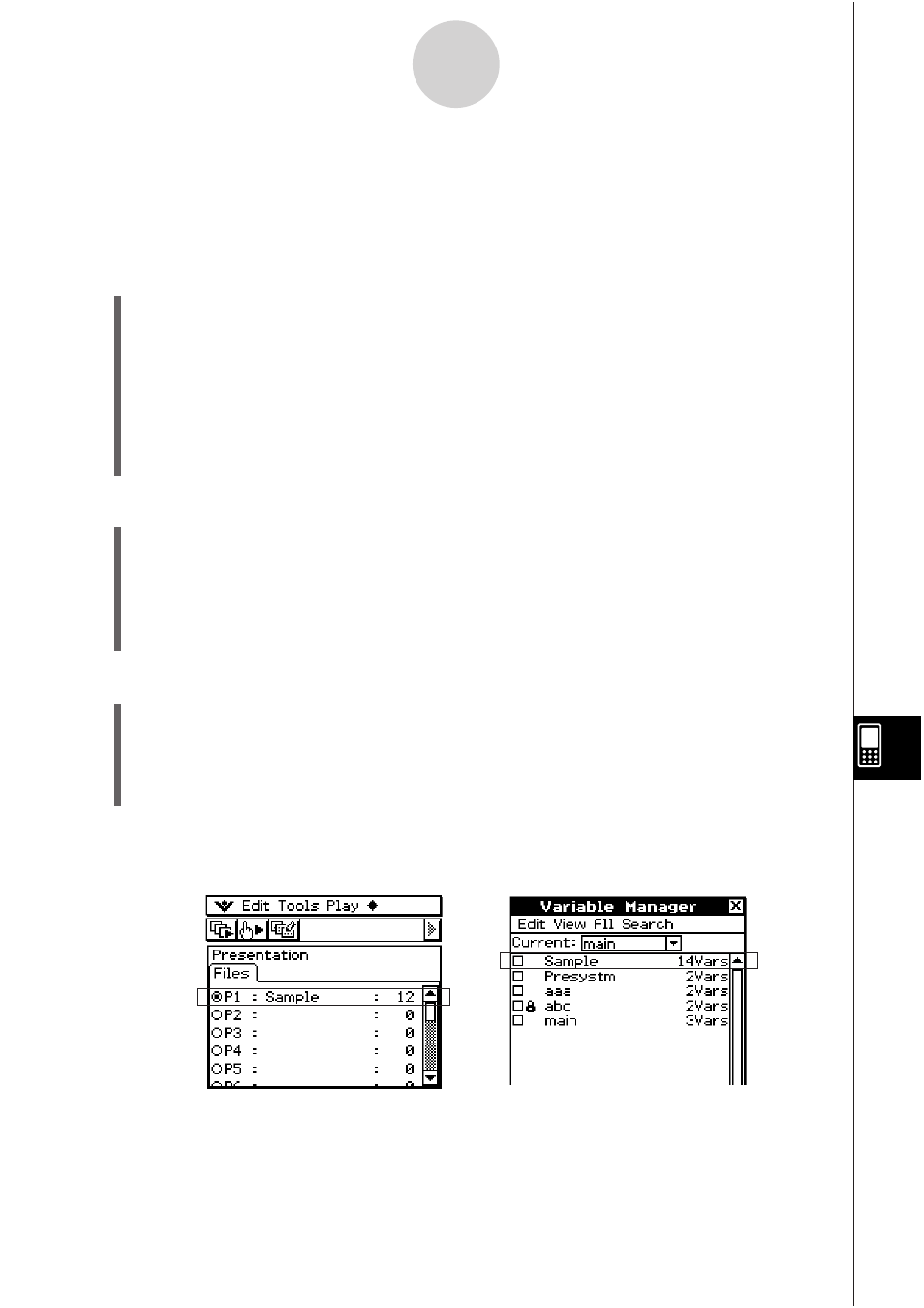 Edit Tools Play
Presentation
Files
P1 : Sample : 12
P2 : : 0
P3 : : 0
P4 : : 0
P5 : : 0

Variable Manager
Edit View All Search
Current: main
☐ Sample 14Vars
☐ Presystm 2Vars
☐ aaa 2Vars
☐ abc 2Vars
☐ main 3Vars